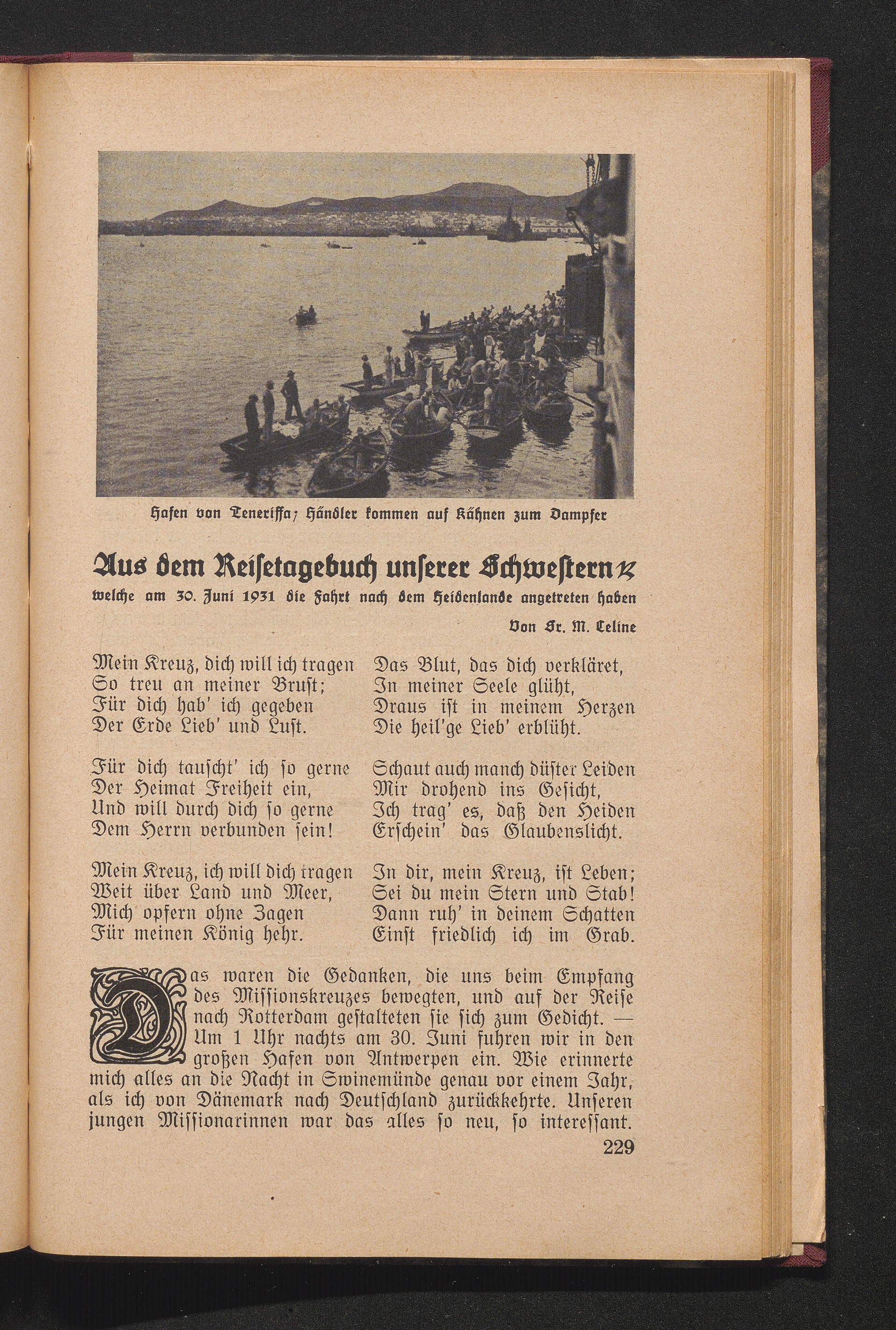 Hafen von Teneriffa; Händler kommen auf Kähnen zum Dampfer

Aus dem Reisetagebuch unserer Schwestern
welche am 30. Juni 1931 die Fahrt nach dem Heidenlande angetreten haben

Von Sr. M. Celine

Mein Kreuz, dich will ich tragen
So treu an meiner Brust;
Für dich hab' ich gegeben
Der Erde Lieb' und Lust.

Für dich tauscht' ich so gerne
Der Heimat Freiheit ein,
Und will durch dich so gerne
Dem Herrn verbunden sein!

Mein Kreuz, ich will dich tragen
Weit über Land und Meer,
Mich opfern ohne Zagen
Für meinen König hehr.

Das Blut, das dich verkläret,
In meiner Seele glüht,
Draus ist in meinem Herzen
Die heil'ge Lieb' erblüht.

Schaut auch manch düster Leiden
Mir drohend ins Gesicht,
Ich trag' es, daß den Heiden
Erschein' das Glaubenslicht.

In dir, mein Kreuz, ist Leben;
Sei du mein Stern und Stab!
Dann ruh' in deinem Schatten
Einst friedlich ich im Grab.

Das waren die Gedanken, die uns beim Empfang des Missionskreuzes bewegten, und auf der Reise nach Rotterdam gestalteten sie sich zum Gedicht. — Um 1 Uhr nachts am 30. Juni fuhren wir in den großen Hafen von Antwerpen ein. Wie erinnerte mich alles an die Nacht in Swinemünde genau vor einem Jahr, als ich von Dänemark nach Deutschland zurückkehrte. Unseren jungen Missionarinnen war das alles so neu, so interessant.

229